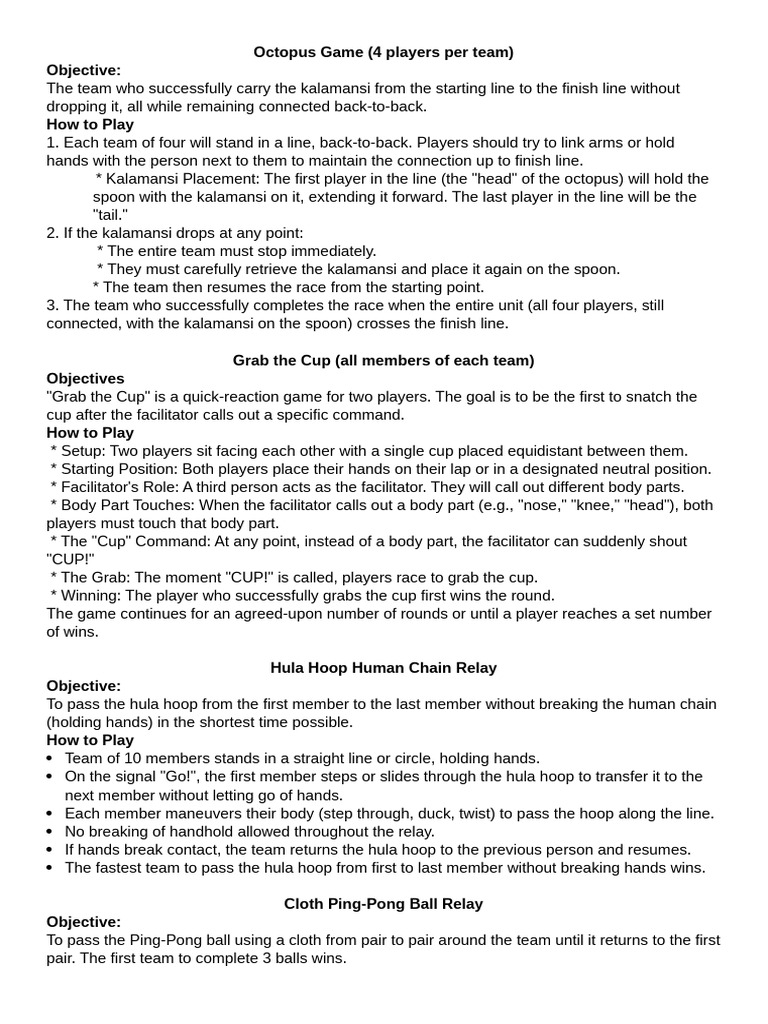 Octopus Game (4 players per team)

Objective:
The team who successfully carry the kalamansi from the starting line to the finish line without dropping it, all while remaining connected back-to-back.

How to Play
1. Each team of four will stand in a line, back-to-back. Players should try to link arms or hold hands with the person next to them to maintain the connection up to finish line.
* Kalamansi Placement: The first player in the line (the "head" of the octopus) will hold the spoon with the kalamansi on it, extending it forward. The last player in the line will be the "tail."
2. If the kalamansi drops at any point:
* The entire team must stop immediately.
* They must carefully retrieve the kalamansi and place it again on the spoon.
* The team then resumes the race from the starting point.
3. The team who successfully completes the race when the entire unit (all four players, still connected, with the kalamansi on the spoon) crosses the finish line.

Grab the Cup (all members of each team)

Objectives
"Grab the Cup" is a quick-reaction game for two players. The goal is to be the first to snatch the cup after the facilitator calls out a specific command.

How to Play
* Setup: Two players sit facing each other with a single cup placed equidistant between them.
* Starting Position: Both players place their hands on their lap or in a designated neutral position.
* Facilitator's Role: A third person acts as the facilitator. They will call out different body parts.
* Body Part Touches: When the facilitator calls out a body part (e.g., "nose," "knee," "head"), both players must touch that body part.
* The "Cup" Command: At any point, instead of a body part, the facilitator can suddenly shout "CUP!"
* The Grab: The moment "CUP!" is called, players race to grab the cup.
* Winning: The player who successfully grabs the cup first wins the round.
The game continues for an agreed-upon number of rounds or until a player reaches a set number of wins.

Hula Hoop Human Chain Relay

Objective:
To pass the hula hoop from the first member to the last member without breaking the human chain (holding hands) in the shortest time possible.

How to Play
• Team of 10 members stands in a straight line or circle, holding hands.
• On the signal "Go!", the first member steps or slides through the hula hoop to transfer it to the next member without letting go of hands.
• Each member maneuvers their body (step through, duck, twist) to pass the hoop along the line.
• No breaking of handhold allowed throughout the relay.
• If hands break contact, the team returns the hula hoop to the previous person and resumes.
• The fastest team to pass the hula hoop from first to last member without breaking hands wins.

Cloth Ping-Pong Ball Relay

Objective:
To pass the Ping-Pong ball using a cloth from pair to pair around the team until it returns to the first pair. The first team to complete 3 balls wins.